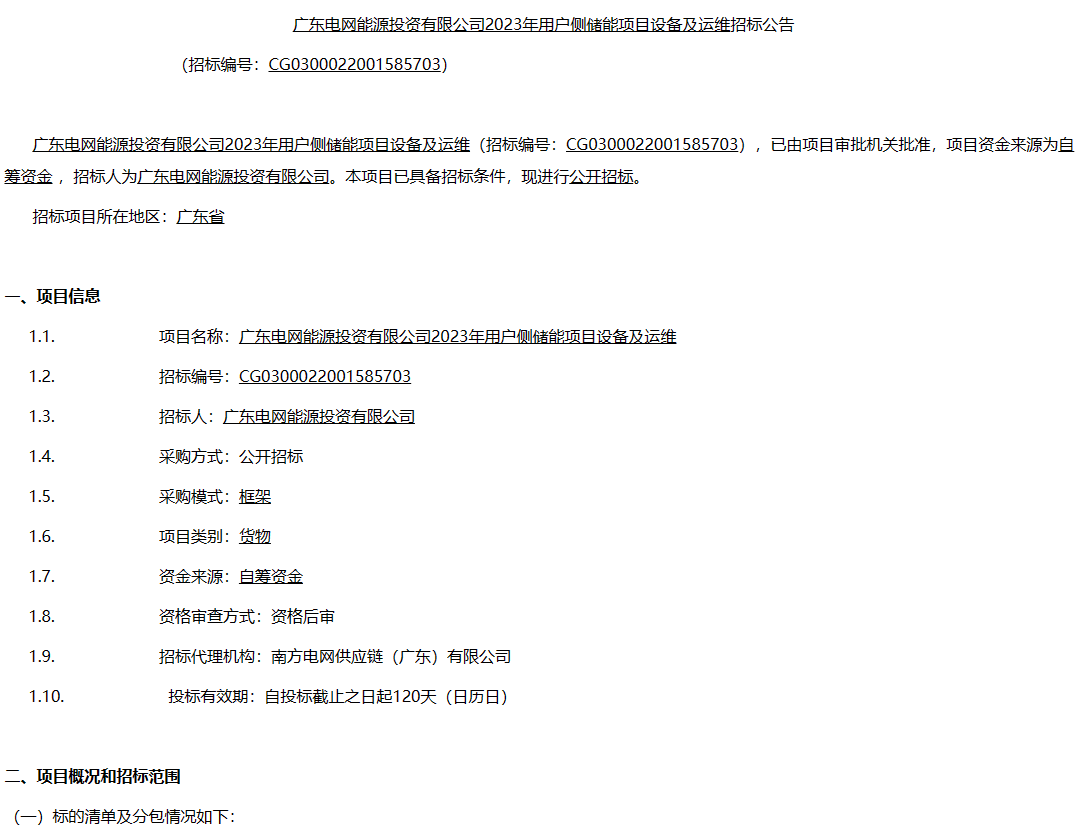 广东电网能源投资有限公司2023年用户侧储能项目设备及运维招标公告

（招标编号：CG0300022001585703）

广东电网能源投资有限公司2023年用户侧储能项目设备及运维（招标编号：CG0300022001585703），已由项目审批机关批准，项目资金来源为自筹资金，招标人为广东电网能源投资有限公司。本项目已具备招标条件，现进行公开招标。

招标项目所在地区：广东省

一、项目信息

1.1. 项目名称：广东电网能源投资有限公司2023年用户侧储能项目设备及运维

1.2. 招标编号：CG0300022001585703

1.3. 招标人：广东电网能源投资有限公司

1.4. 采购方式：公开招标

1.5. 采购模式：框架

1.6. 项目类别：货物

1.7. 资金来源：自筹资金

1.8. 资格审查方式：资格后审

1.9. 招标代理机构：南方电网供应链（广东）有限公司

1.10. 投标有效期：自投标截止之日起120天（日历日）

二、项目概况和招标范围

（一）标的清单及分包情况如下：